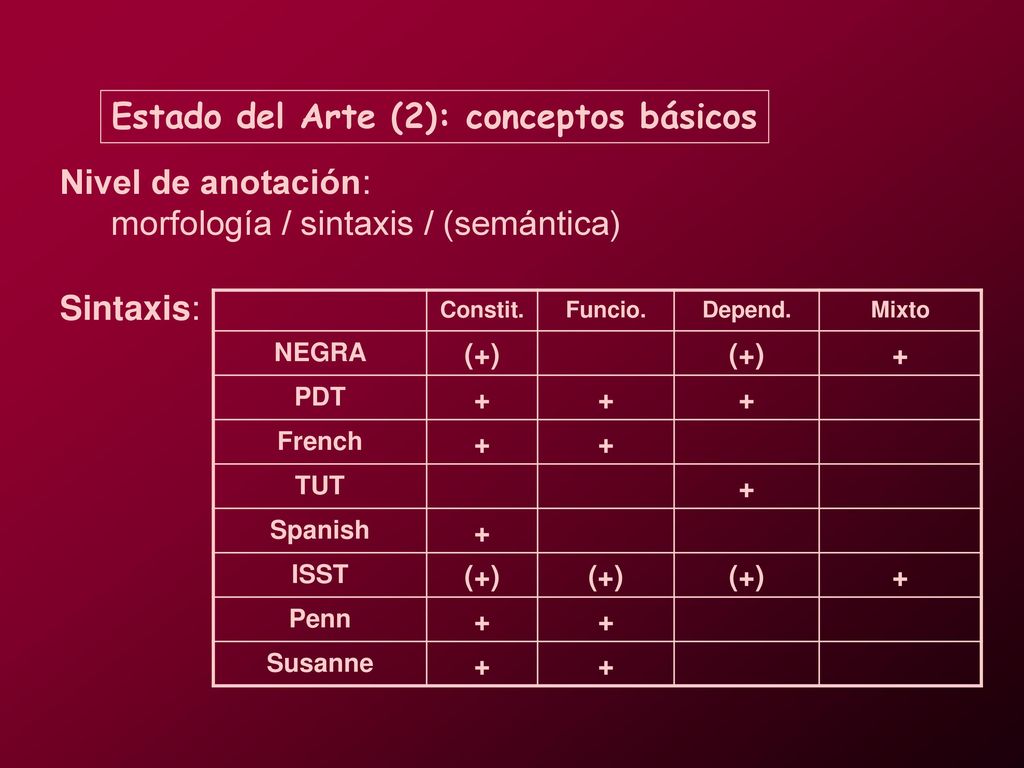 Estado del Arte (2): conceptos básicos

Nivel de anotación:
morfología / sintaxis / (semántica)

Sintaxis:

| | Constit. | Funcio. | Depend. | Mixto |
|---|---|---|---|---|
| NEGRA | (+) | | (+) | + |
| PDT | + | + | + | |
| French | + | + | | |
| TUT | | | + | |
| Spanish | + | | | |
| ISST | (+) | (+) | (+) | + |
| Penn | + | + | | |
| Susanne | + | + | | |